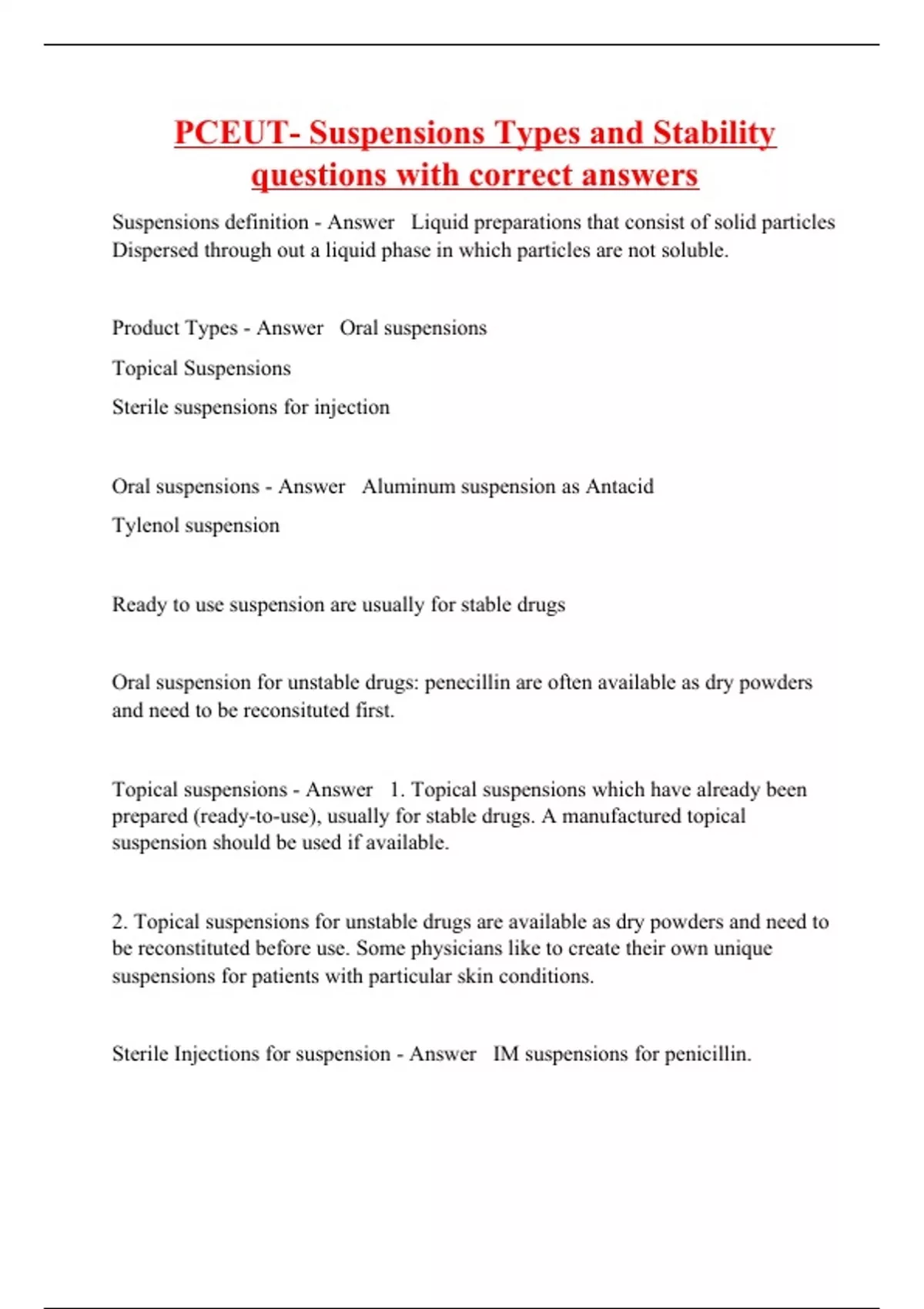 PCEUT- Suspensions Types and Stability questions with correct answers

Suspensions definition - Answer   Liquid preparations that consist of solid particles Dispersed through out a liquid phase in which particles are not soluble.

Product Types - Answer   Oral suspensions

Topical Suspensions

Sterile suspensions for injection

Oral suspensions - Answer   Aluminum suspension as Antacid

Tylenol suspension

Ready to use suspension are usually for stable drugs

Oral suspension for unstable drugs: penecillin are often available as dry powders and need to be reconsituted first.

Topical suspensions - Answer   1. Topical suspensions which have already been prepared (ready-to-use), usually for stable drugs. A manufactured topical suspension should be used if available.

2. Topical suspensions for unstable drugs are available as dry powders and need to be reconstituted before use. Some physicians like to create their own unique suspensions for patients with particular skin conditions.

Sterile Injections for suspension - Answer   IM suspensions for penicillin.